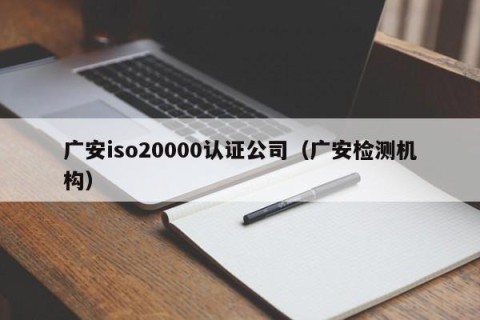 广安iso20000认证公司（广安检测机构）